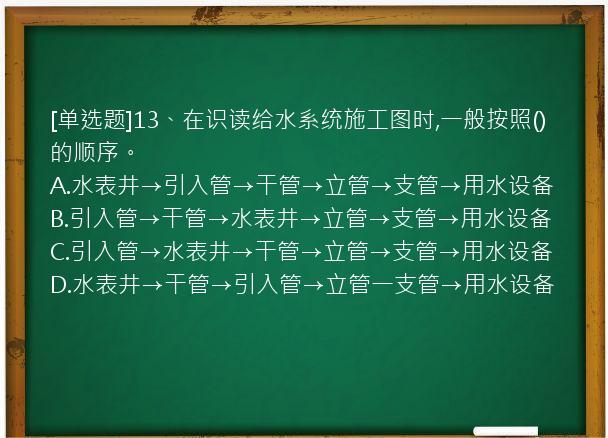 [单选题]13、在识读给水系统施工图时,一般按照()的顺序。
A.水表井→引入管→干管→立管→支管→用水设备
B.引入管→干管→水表井→立管→支管→用水设备
C.引入管→水表井→干管→立管→支管→用水设备
D.水表井→干管→引入管→立管一支管→用水设备